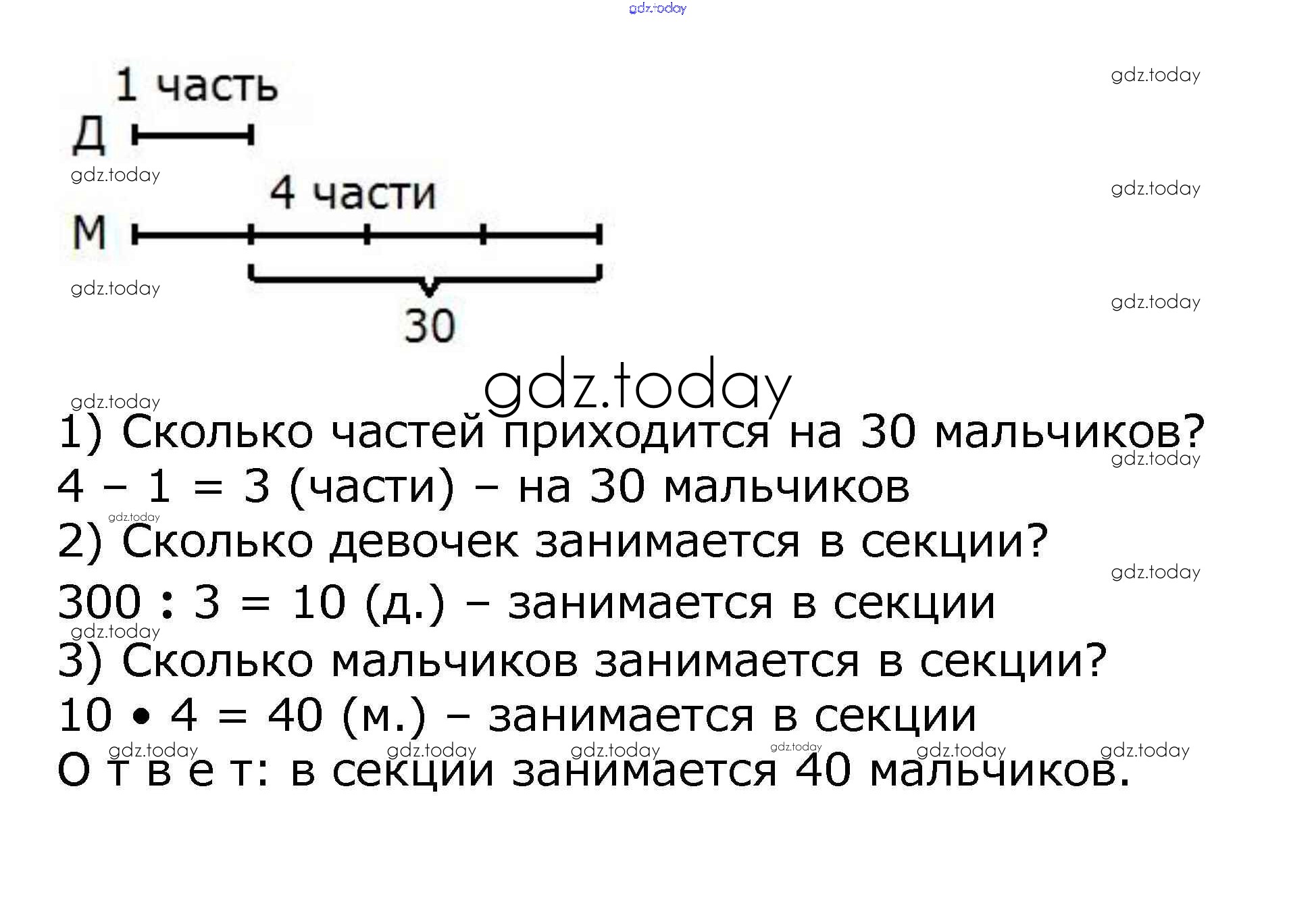 gdz.today

1 часть

Д

gdz.today

gdz.today

4 части

gdz.today

М

gdz.today

gdz.today

30

gdz.today

gdz.today

1) Сколько частей приходится на 30 мальчиков?

gdz.today

4 – 1 = 3 (части) – на 30 мальчиков

gdz.today

2) Сколько девочек занимается в секции?

gdz.today

300 : 3 = 10 (д.) – занимается в секции

gdz.today

3) Сколько мальчиков занимается в секции?

10 • 4 = 40 (м.) – занимается в секции

gdz.today gdz.today gdz.today gdz.today gdz.today gdz.today

О т в е т: в секции занимается 40 мальчиков.